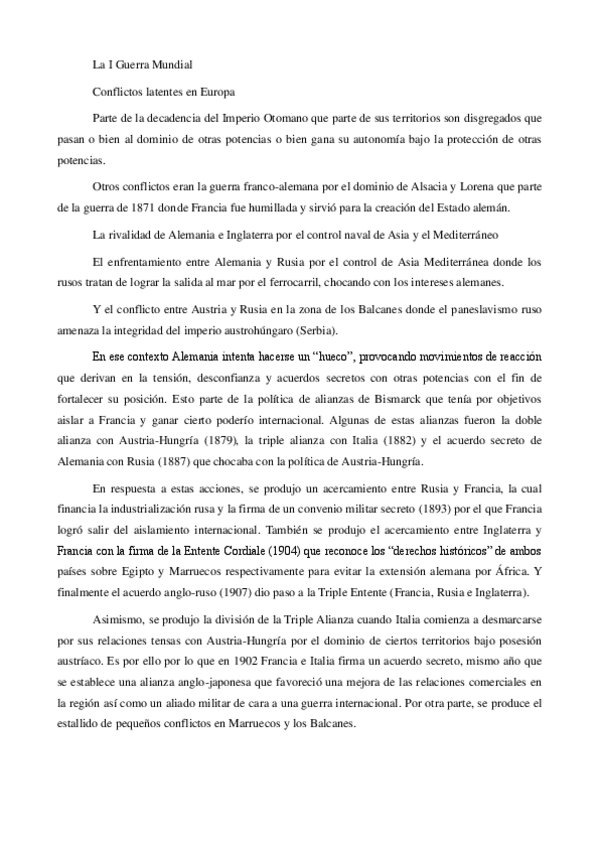 La I Guerra Mundial

Conflictos latentes en Europa

Parte de la decadencia del Imperio Otomano que parte de sus territorios son disgregados que pasan o bien al dominio de otras potencias o bien gana su autonomía bajo la protección de otras potencias.

Otros conflictos eran la guerra franco-alemana por el dominio de Alsacia y Lorena que parte de la guerra de 1871 donde Francia fue humillada y sirvió para la creación del Estado alemán.

La rivalidad de Alemania e Inglaterra por el control naval de Asia y el Mediterráneo

El enfrentamiento entre Alemania y Rusia por el control de Asia Mediterránea donde los rusos tratan de lograr la salida al mar por el ferrocarril, chocando con los intereses alemanes.

Y el conflicto entre Austria y Rusia en la zona de los Balcanes donde el paneslavismo ruso amenaza la integridad del imperio austrohúngaro (Serbia).

En ese contexto Alemania intenta hacerse un "hueco", provocando movimientos de reacción que derivan en la tensión, desconfianza y acuerdos secretos con otras potencias con el fin de fortalecer su posición. Esto parte de la política de alianzas de Bismarck que tenía por objetivos aislar a Francia y ganar cierto poderío internacional. Algunas de estas alianzas fueron la doble alianza con Austria-Hungría (1879), la triple alianza con Italia (1882) y el acuerdo secreto de Alemania con Rusia (1887) que chocaba con la política de Austria-Hungría.

En respuesta a estas acciones, se produjo un acercamiento entre Rusia y Francia, la cual financia la industrialización rusa y la firma de un convenio militar secreto (1893) por el que Francia logró salir del aislamiento internacional. También se produjo el acercamiento entre Inglaterra y Francia con la firma de la Entente Cordiale (1904) que reconoce los "derechos históricos" de ambos países sobre Egipto y Marruecos respectivamente para evitar la extensión alemana por África. Y finalmente el acuerdo anglo-ruso (1907) dio paso a la Triple Entente (Francia, Rusia e Inglaterra).

Asimismo, se produjo la división de la Triple Alianza cuando Italia comienza a desmarcarse por sus relaciones tensas con Austria-Hungría por el dominio de ciertos territorios bajo posesión austríaco. Es por ello por lo que en 1902 Francia e Italia firma un acuerdo secreto, mismo año que se establece una alianza anglo-japonesa que favoreció una mejora de las relaciones comerciales en la región así como un aliado militar de cara a una guerra internacional. Por otra parte, se produce el estallido de pequeños conflictos en Marruecos y los Balcanes.